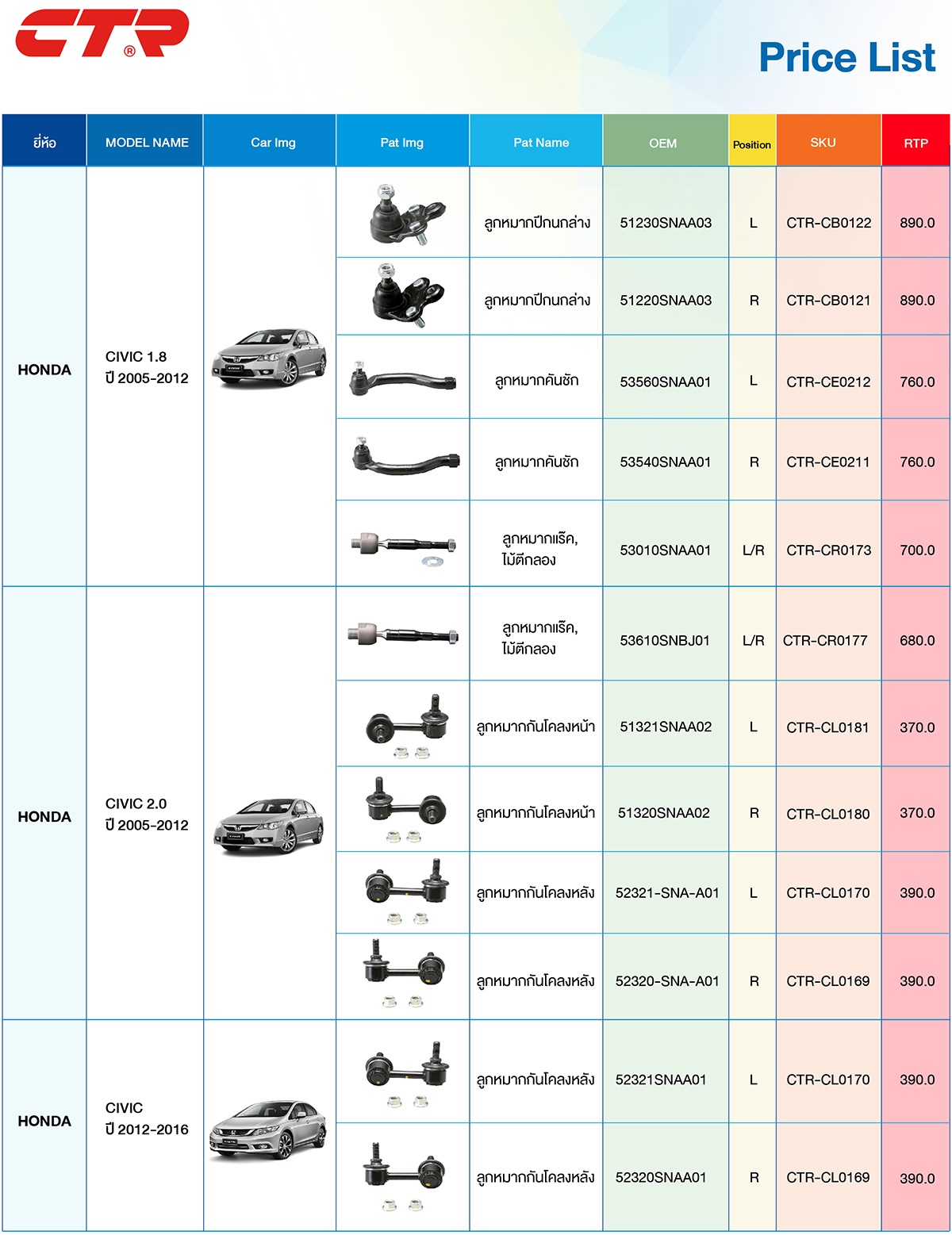 CTR®

Price List

| ยี่ห้อ | MODEL NAME | Car Img | Pat Img | Pat Name | OEM | Position | SKU | RTP |
|---|---|---|---|---|---|---|---|---|
| HONDA | CIVIC 1.8 ปี 2005-2012 | | | ลูกหมากปีกนกล่าง | 51230SNAA03 | L | CTR-CB0122 | 890.0 |
| | | | | ลูกหมากปีกนกล่าง | 51220SNAA03 | R | CTR-CB0121 | 890.0 |
| | | | | ลูกหมากคันชัก | 53560SNAA01 | L | CTR-CE0212 | 760.0 |
| | | | | ลูกหมากคันชัก | 53540SNAA01 | R | CTR-CE0211 | 760.0 |
| | | | | ลูกหมากแร็ค, ไม้ตีกลอง | 53010SNAA01 | L/R | CTR-CR0173 | 700.0 |
| HONDA | CIVIC 2.0 ปี 2005-2012 | | | ลูกหมากแร็ค, ไม้ตีกลอง | 53610SNBJ01 | L/R | CTR-CR0177 | 680.0 |
| | | | | ลูกหมากกันโคลงหน้า | 51321SNAA02 | L | CTR-CL0181 | 370.0 |
| | | | | ลูกหมากกันโคลงหน้า | 51320SNAA02 | R | CTR-CL0180 | 370.0 |
| | | | | ลูกหมากกันโคลงหลัง | 52321-SNA-A01 | L | CTR-CL0170 | 390.0 |
| | | | | ลูกหมากกันโคลงหลัง | 52320-SNA-A01 | R | CTR-CL0169 | 390.0 |
| HONDA | CIVIC ปี 2012-2016 | | | ลูกหมากกันโคลงหลัง | 52321SNAA01 | L | CTR-CL0170 | 390.0 |
| | | | | ลูกหมากกันโคลงหลัง | 52320SNAA01 | R | CTR-CL0169 | 390.0 |